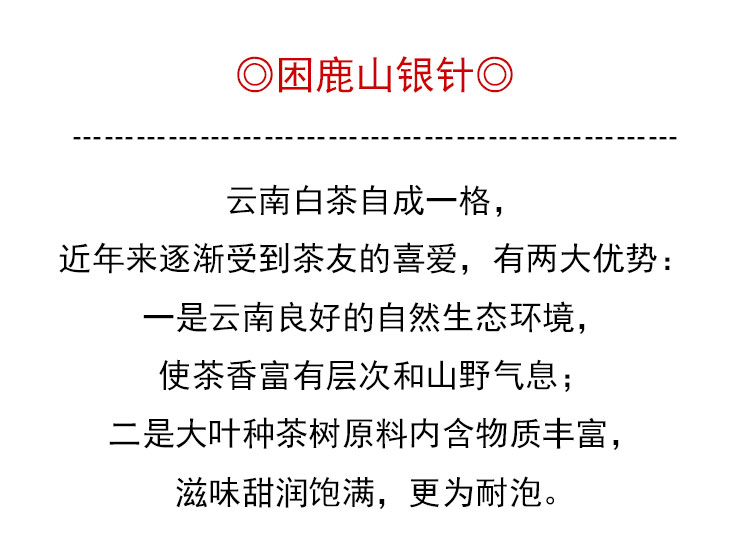 ◎困鹿山银针◎

云南白茶自成一格，
近年来逐渐受到茶友的喜爱，有两大优势：
一是云南良好的自然生态环境，
使茶香富有层次和山野气息；
二是大叶种茶树原料内含物质丰富，
滋味甜润饱满，更为耐泡。